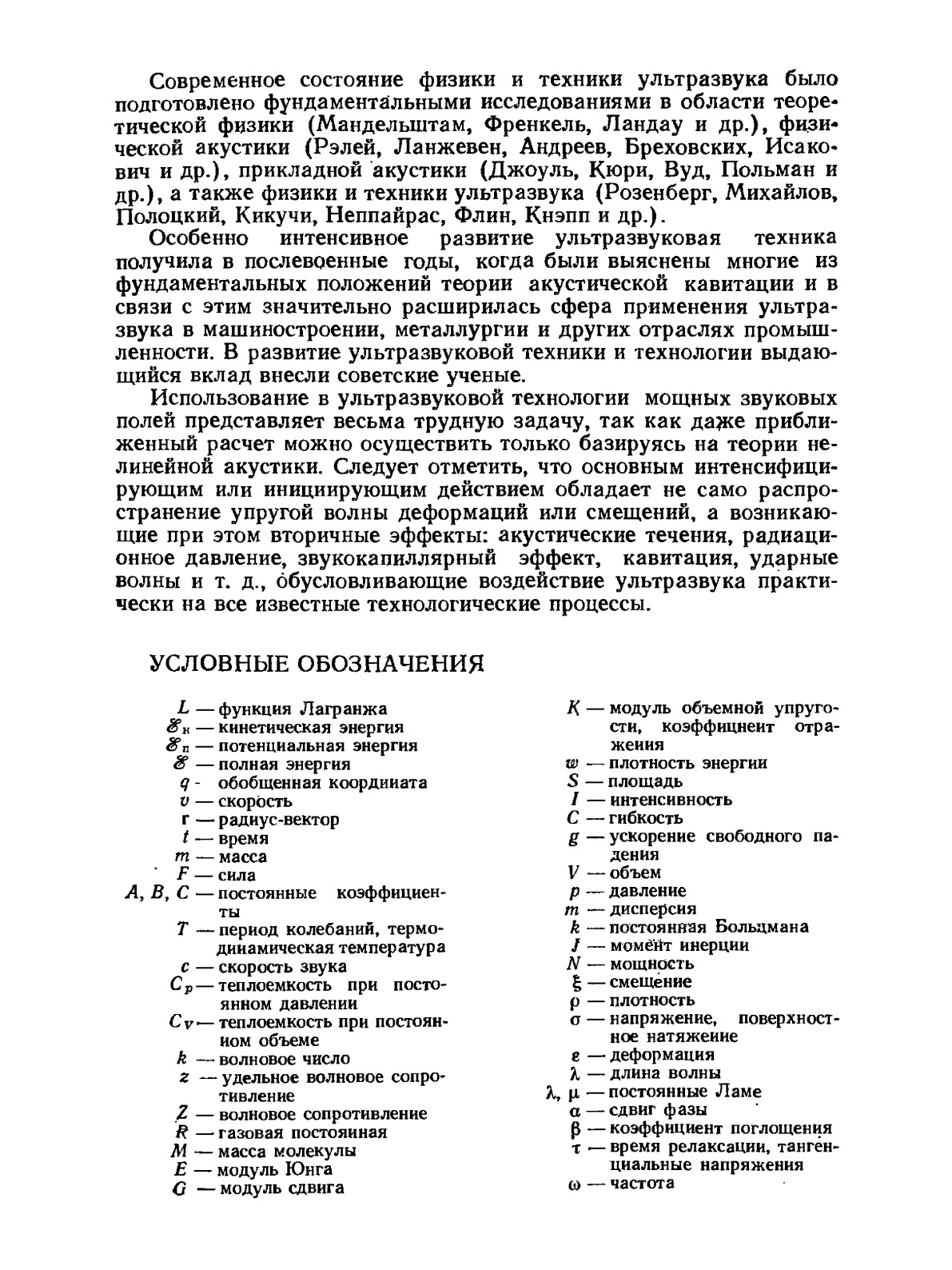 Современное состояние физики и техники ультразвука было подготовлено фундаментальными исследованиями в области теоретической физики (Мандельштам, Френкель, Ландау и др.), физической акустики (Рэлей, Ланжевен, Андреев, Бреховских, Исакович и др.), прикладной акустики (Джоуль, Кюри, Вуд, Польман и др.), а также физики и техники ультразвука (Розенберг, Михайлов, Полоцкий, Кикучи, Неппайрас, Флин, Кнэпп и др.).

Особенно интенсивное развитие ультразвуковая техника получила в послевоенные годы, когда были выяснены многие из фундаментальных положений теории акустической кавитации и в связи с этим значительно расширилась сфера применения ультразвука в машиностроении, металлургии и других отраслях промышленности. В развитие ультразвуковой техники и технологии выдающийся вклад внесли советские ученые.

Использование в ультразвуковой технологии мощных звуковых полей представляет весьма трудную задачу, так как даже приближенный расчет можно осуществить только базируясь на теории нелинейной акустики. Следует отметить, что основным интенсифицирующим или инициирующим действием обладает не само распространение упругой волны деформаций или смещений, а возникающие при этом вторичные эффекты: акустические течения, радиационное давление, звукокапиллярный эффект, кавитация, ударные волны и т. д., обусловливающие воздействие ультразвука практически на все известные технологические процессы.

УСЛОВНЫЕ ОБОЗНАЧЕНИЯ

$L$ — функция Лагранжа
$\mathscr{E}_к$ — кинетическая энергия
$\mathscr{E}_п$ — потенциальная энергия
$\mathscr{E}$ — полная энергия
$q$ - обобщенная координата
$v$ — скорость
$\mathbf{r}$ — радиус-вектор
$t$ — время
$m$ — масса
$F$ — сила
$A, B, C$ — постоянные коэффициенты
$T$ — период колебаний, термодинамическая температура
$c$ — скорость звука
$C_p$ — теплоемкость при постоянном давлении
$C_V$ — теплоемкость при постоянном объеме
$k$ — волновое число
$z$ — удельное волновое сопротивление
$Z$ — волновое сопротивление
$R$ — газовая постоянная
$M$ — масса молекулы
$E$ — модуль Юнга
$G$ — модуль сдвига

$K$ — модуль объемной упругости, коэффициент отражения
$w$ — плотность энергии
$S$ — площадь
$I$ — интенсивность
$C$ — гибкость
$g$ — ускорение свободного падения
$V$ — объем
$p$ — давление
$m$ — дисперсия
$k$ — постоянная Больцмана
$J$ — момент инерции
$N$ — мощность
$\xi$ — смещение
$\rho$ — плотность
$\sigma$ — напряжение, поверхностное натяжение
$\varepsilon$ — деформация
$\lambda$ — длина волны
$\lambda, \mu$ — постоянные Ламе
$\alpha$ — сдвиг фазы
$\beta$ — коэффициент поглощения
$\tau$ — время релаксации, тангенциальные напряжения
$\omega$ — частота